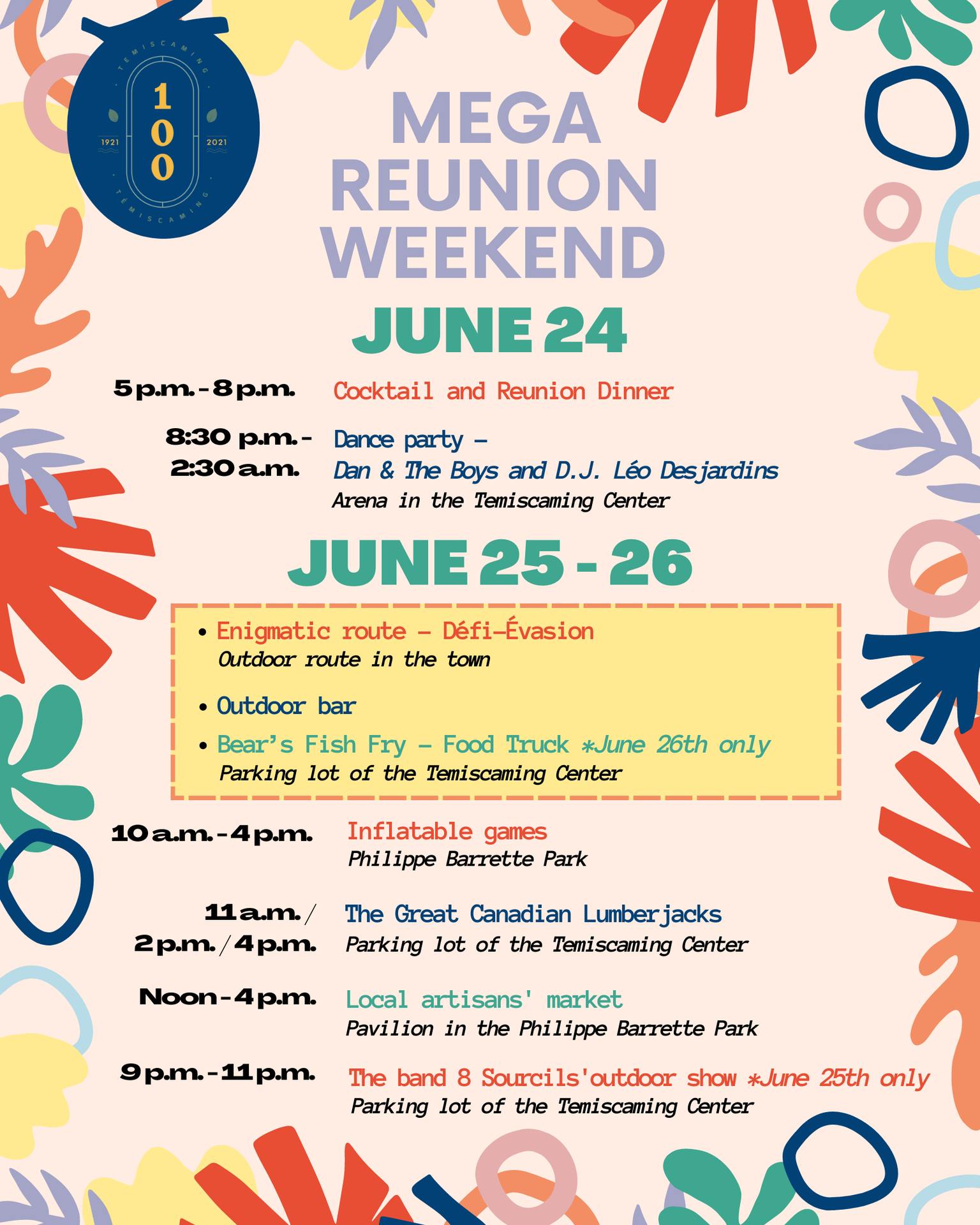 TEMISCAMING
1921 100 2021
TÉMISCAMING

MEGA REUNION WEEKEND

JUNE 24

5 p.m. - 8 p.m. Cocktail and Reunion Dinner

8:30 p.m. - 2:30 a.m. Dance party – Dan & The Boys and D.J. Léo Desjardins
Arena in the Temiscaming Center

JUNE 25 - 26

• Enigmatic route – Défi-Évasion
Outdoor route in the town

• Outdoor bar

• Bear's Fish Fry – Food Truck *June 26th only
Parking lot of the Temiscaming Center

10 a.m. - 4 p.m. Inflatable games
Philippe Barrette Park

11 a.m. / 2 p.m. / 4 p.m. The Great Canadian Lumberjacks
Parking lot of the Temiscaming Center

Noon - 4 p.m. Local artisans' market
Pavilion in the Philippe Barrette Park

9 p.m. - 11 p.m. The band 8 Sourcils'outdoor show *June 25th only
Parking lot of the Temiscaming Center